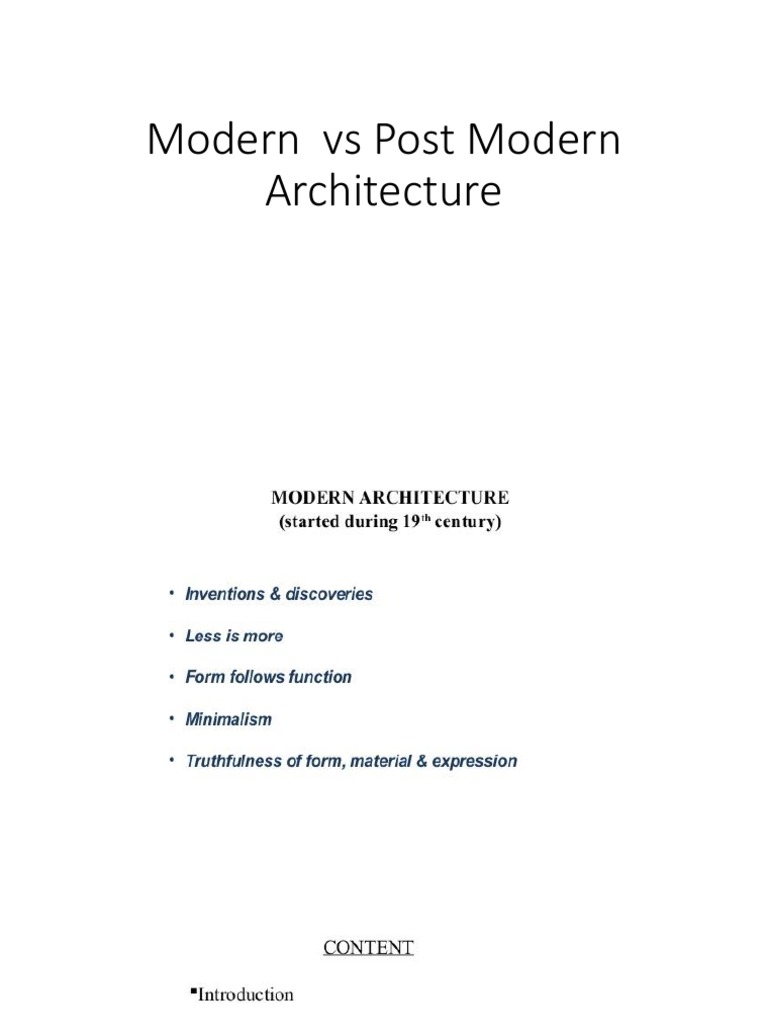 Modern vs Post Modern Architecture

MODERN ARCHITECTURE
(started during 19$^{th}$ century)

• Inventions & discoveries
• Less is more
• Form follows function
• Minimalism
• Truthfulness of form, material & expression

CONTENT

▪Introduction